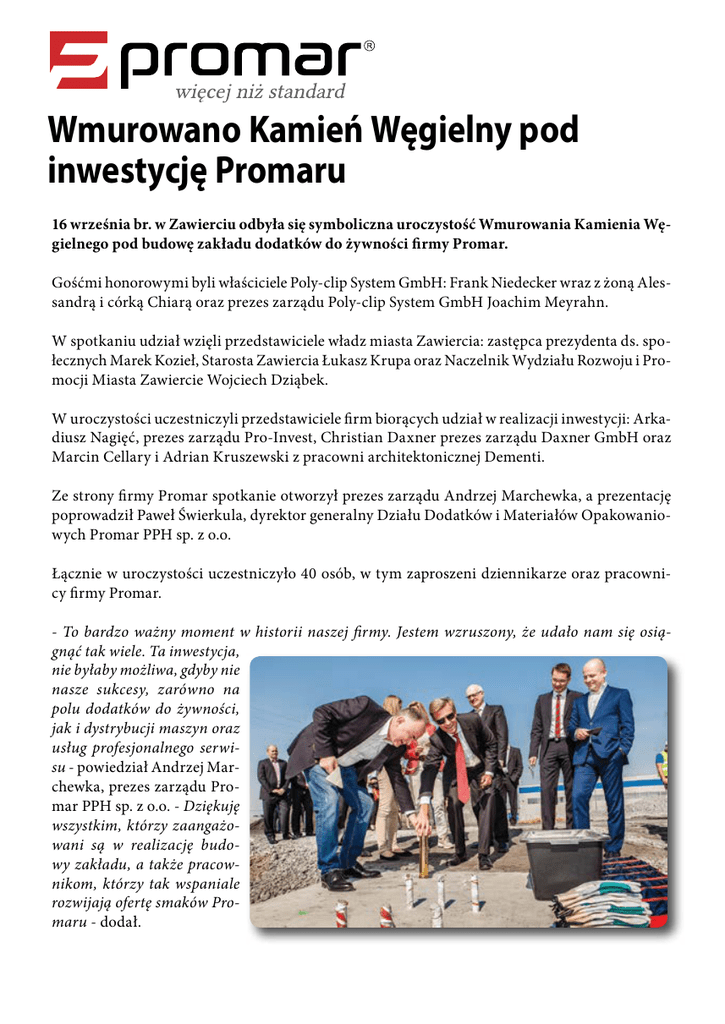 promar®
więcej niż standard

Wmurowano Kamień Węgielny pod inwestycję Promaru

16 września br. w Zawierciu odbyła się symboliczna uroczystość Wmurowania Kamienia Węgielnego pod budowę zakładu dodatków do żywności firmy Promar.

Gośćmi honorowymi byli właściciele Poly-clip System GmbH: Frank Niedecker wraz z żoną Alessandrą i córką Chiarą oraz prezes zarządu Poly-clip System GmbH Joachim Meyrahn.

W spotkaniu udział wzięli przedstawiciele władz miasta Zawiercia: zastępca prezydenta ds. społecznych Marek Kozieł, Starosta Zawiercia Łukasz Krupa oraz Naczelnik Wydziału Rozwoju i Promocji Miasta Zawiercie Wojciech Dziąbek.

W uroczystości uczestniczyli przedstawiciele firm biorących udział w realizacji inwestycji: Arkadiusz Nagięć, prezes zarządu Pro-Invest, Christian Daxner prezes zarządu Daxner GmbH oraz Marcin Cellary i Adrian Kruszewski z pracowni architektonicznej Dementi.

Ze strony firmy Promar spotkanie otworzył prezes zarządu Andrzej Marchewka, a prezentację poprowadził Paweł Świerkula, dyrektor generalny Działu Dodatków i Materiałów Opakowaniowych Promar PPH sp. z o.o.

Łącznie w uroczystości uczestniczyło 40 osób, w tym zaproszeni dziennikarze oraz pracownicy firmy Promar.

- To bardzo ważny moment w historii naszej firmy. Jestem wzruszony, że udało nam się osiągnąć tak wiele. Ta inwestycja, nie byłaby możliwa, gdyby nie nasze sukcesy, zarówno na polu dodatków do żywności, jak i dystrybucji maszyn oraz usług profesjonalnego serwisu - powiedział Andrzej Marchewka, prezes zarządu Promar PPH sp. z o.o. - Dziękuję wszystkim, którzy zaangażowani są w realizację budowy zakładu, a także pracownikom, którzy tak wspaniale rozwijają ofertę smaków Promaru - dodał.